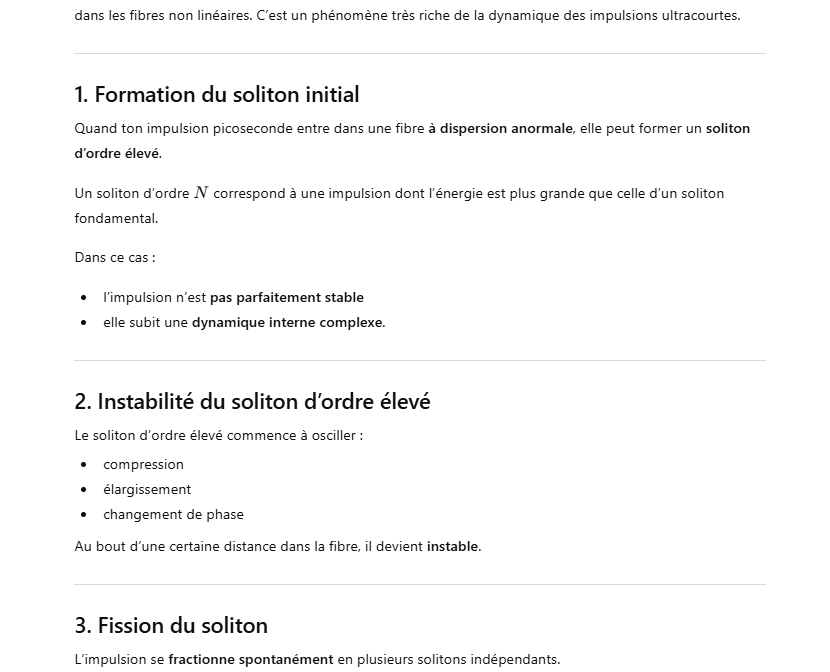 dans les fibres non linéaires. C'est un phénomène très riche de la dynamique des impulsions ultracourtes.

1. Formation du soliton initial

Quand ton impulsion picoseconde entre dans une fibre à dispersion anormale, elle peut former un soliton d'ordre élevé.

Un soliton d'ordre $N$ correspond à une impulsion dont l'énergie est plus grande que celle d'un soliton fondamental.

Dans ce cas :

- l'impulsion n'est pas parfaitement stable
- elle subit une dynamique interne complexe.

2. Instabilité du soliton d'ordre élevé

Le soliton d'ordre élevé commence à osciller :

- compression
- élargissement
- changement de phase

Au bout d'une certaine distance dans la fibre, il devient instable.

3. Fission du soliton

L'impulsion se fractionne spontanément en plusieurs solitons indépendants.